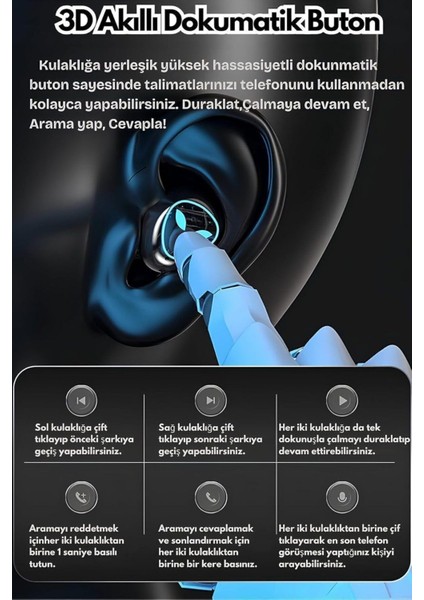 3D Akıllı Dokumatik Buton

Kulaklığa yerleşik yüksek hassasiyetli dokunmatik buton sayesinde talimatlarınızı telefonunu kullanmadan kolayca yapabilirsiniz. Duraklat,Çalmaya devam et, Arama yap, Cevapla!

Sol kulaklığa çift tıklayıp önceki şarkıya geçiş yapabilirsiniz.

Sağ kulaklığa çift tıklayıp sonraki şarkıya geçiş yapabilirsiniz.

Her iki kulaklığa da tek dokunuşla çalmayı duraklatıp devam ettirebilirsiniz.

Aramayı reddetmek içinher iki kulaklıktan birine 1 saniye basılı tutun.

Aramayı cevaplamak ve sonlandırmak için her iki kulaklıktan birine bir kere basınız.

Her iki kulaklıktan birine çif tıklayarak en son telefon görüşmesi yaptığınız kişiyi arayabilirsiniz.